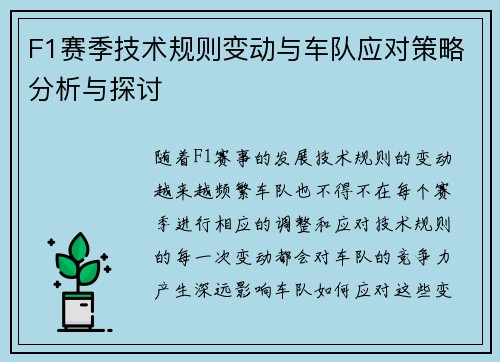 F1赛季技术规则变动与车队应对策略分析与探讨

随着F1赛事的发展技术规则的变动越来越频繁车队也不得不在每个赛季进行相应的调整和应对技术规则的每一次变动都会对车队的竞争力产生深远影响车队如何应对这些变